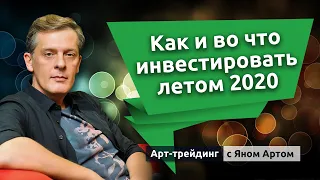 Как и во что инвестировать летом 2020

Арт-трейдинг с Яном Артом